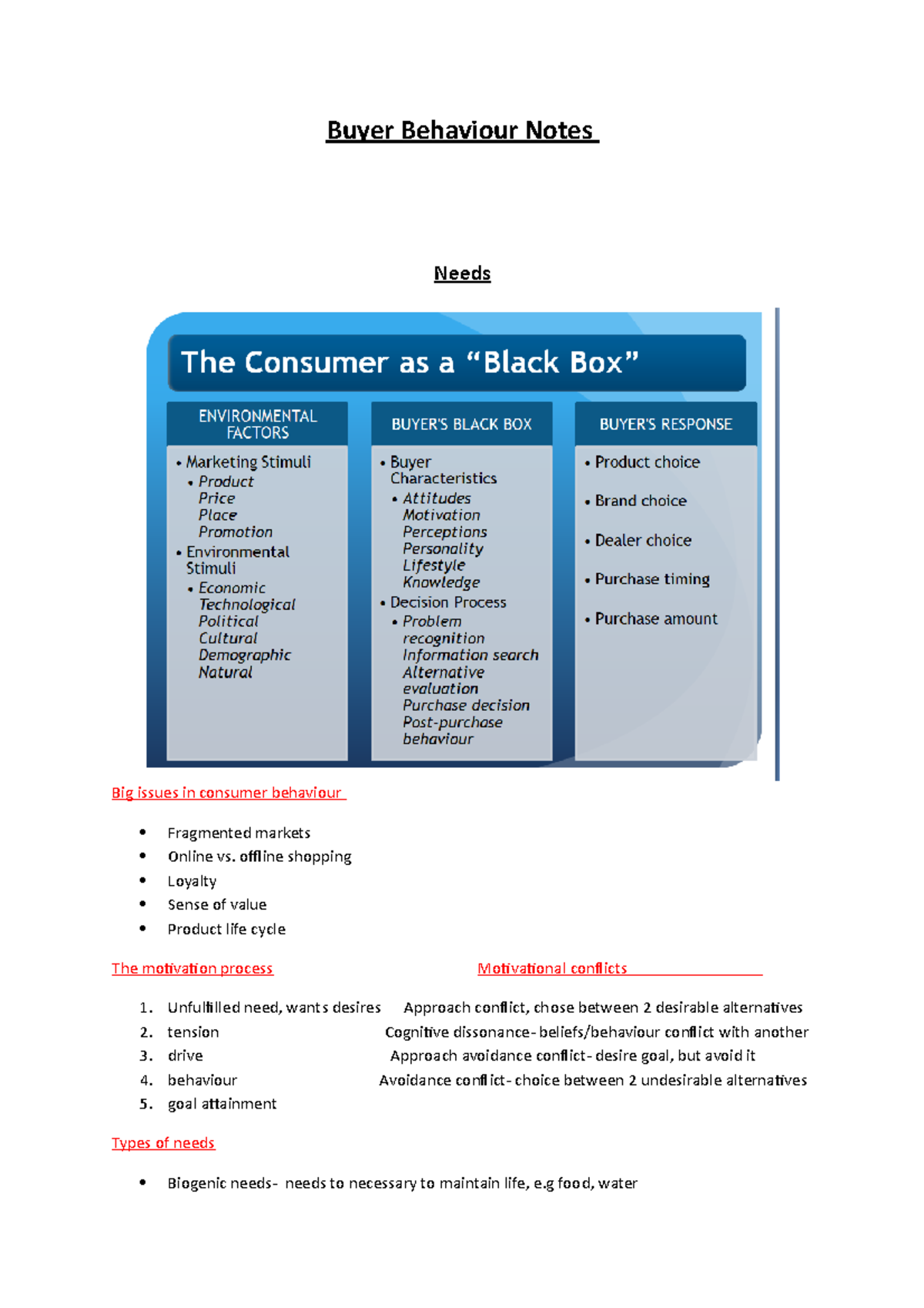 Buyer Behaviour Notes

Needs

The Consumer as a “Black Box”

ENVIRONMENTAL FACTORS

• Marketing Stimuli
• Product
Price
Place
Promotion
• Environmental Stimuli
• Economic
Technological
Political
Cultural
Demographic
Natural

BUYER'S BLACK BOX

• Buyer Characteristics
• Attitudes
Motivation
Perceptions
Personality
Lifestyle
Knowledge
• Decision Process
• Problem recognition
Information search
Alternative evaluation
Purchase decision
Post-purchase behaviour

BUYER'S RESPONSE

• Product choice
• Brand choice
• Dealer choice
• Purchase timing
• Purchase amount

Big issues in consumer behaviour

• Fragmented markets
• Online vs. offline shopping
• Loyalty
• Sense of value
• Product life cycle

The motivation process

1. Unfulfilled need, wants desires
2. tension
3. drive
4. behaviour
5. goal attainment

Motivational conflicts

Approach conflict, chose between 2 desirable alternatives
Cognitive dissonance- beliefs/behaviour conflict with another
Approach avoidance conflict- desire goal, but avoid it
Avoidance conflict- choice between 2 undesirable alternatives

Types of needs

• Biogenic needs- needs to necessary to maintain life, e.g food, water